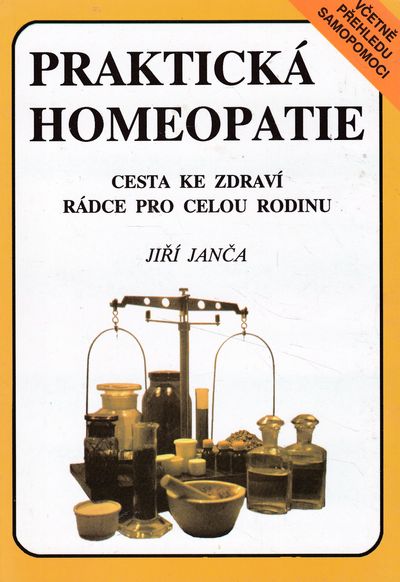 VČETNĚ PŘEHLEDU SAMOPOMOCI

PRAKTICKÁ HOMEOPATIE

CESTA KE ZDRAVÍ
RÁDCE PRO CELOU RODINU

JIŘÍ JANČA